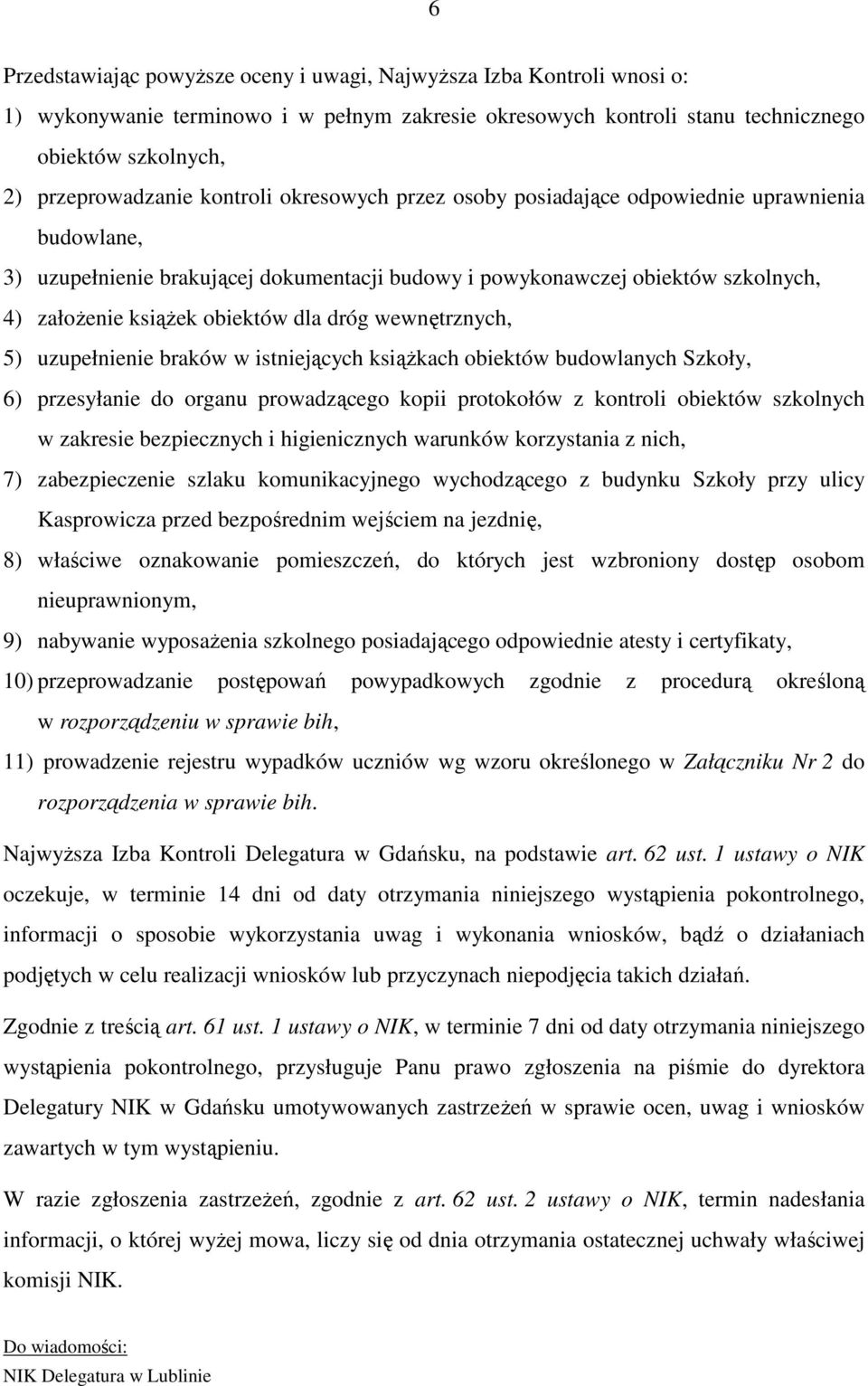 6

Przedstawiając powyższe oceny i uwagi, Najwyższa Izba Kontroli wnosi o:

1) wykonywanie terminowo i w pełnym zakresie okresowych kontroli stanu technicznego obiektów szkolnych,

2) przeprowadzanie kontroli okresowych przez osoby posiadające odpowiednie uprawnienia budowlane,

3) uzupełnienie brakującej dokumentacji budowy i powykonawczej obiektów szkolnych,

4) założenie książek obiektów dla dróg wewnętrznych,

5) uzupełnienie braków w istniejących książkach obiektów budowlanych Szkoły,

6) przesyłanie do organu prowadzącego kopii protokołów z kontroli obiektów szkolnych w zakresie bezpiecznych i higienicznych warunków korzystania z nich,

7) zabezpieczenie szlaku komunikacyjnego wychodzącego z budynku Szkoły przy ulicy Kasprowicza przed bezpośrednim wejściem na jezdnię,

8) właściwe oznakowanie pomieszczeń, do których jest wzbroniony dostęp osobom nieuprawnionym,

9) nabywanie wyposażenia szkolnego posiadającego odpowiednie atesty i certyfikaty,

10) przeprowadzanie postępowań powypadkowych zgodnie z procedurą określoną w rozporządzeniu w sprawie bih,

11) prowadzenie rejestru wypadków uczniów wg wzoru określonego w Załączniku Nr 2 do rozporządzenia w sprawie bih.

Najwyższa Izba Kontroli Delegatura w Gdańsku, na podstawie art. 62 ust. 1 ustawy o NIK oczekuje, w terminie 14 dni od daty otrzymania niniejszego wystąpienia pokontrolnego, informacji o sposobie wykorzystania uwag i wykonania wniosków, bądź o działaniach podjętych w celu realizacji wniosków lub przyczynach niepodjęcia takich działań.

Zgodnie z treścią art. 61 ust. 1 ustawy o NIK, w terminie 7 dni od daty otrzymania niniejszego wystąpienia pokontrolnego, przysługuje Panu prawo zgłoszenia na piśmie do dyrektora Delegatury NIK w Gdańsku umotywowanych zastrzeżeń w sprawie ocen, uwag i wniosków zawartych w tym wystąpieniu.

W razie zgłoszenia zastrzeżeń, zgodnie z art. 62 ust. 2 ustawy o NIK, termin nadesłania informacji, o której wyżej mowa, liczy się od dnia otrzymania ostatecznej uchwały właściwej komisji NIK.

Do wiadomości:
NIK Delegatura w Lublinie